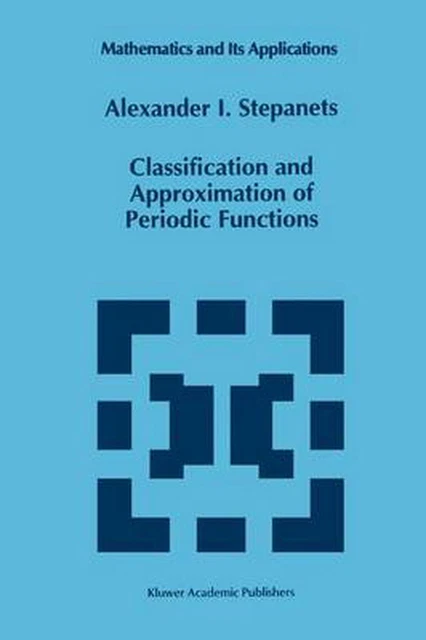 Mathematics and Its Applications

Alexander I. Stepanets

Classification and Approximation of Periodic Functions

Kluwer Academic Publishers